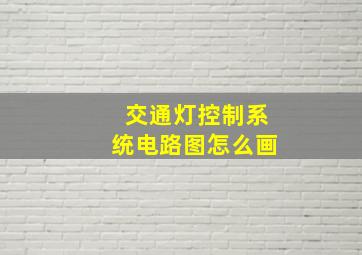 交通灯控制系统电路图怎么画